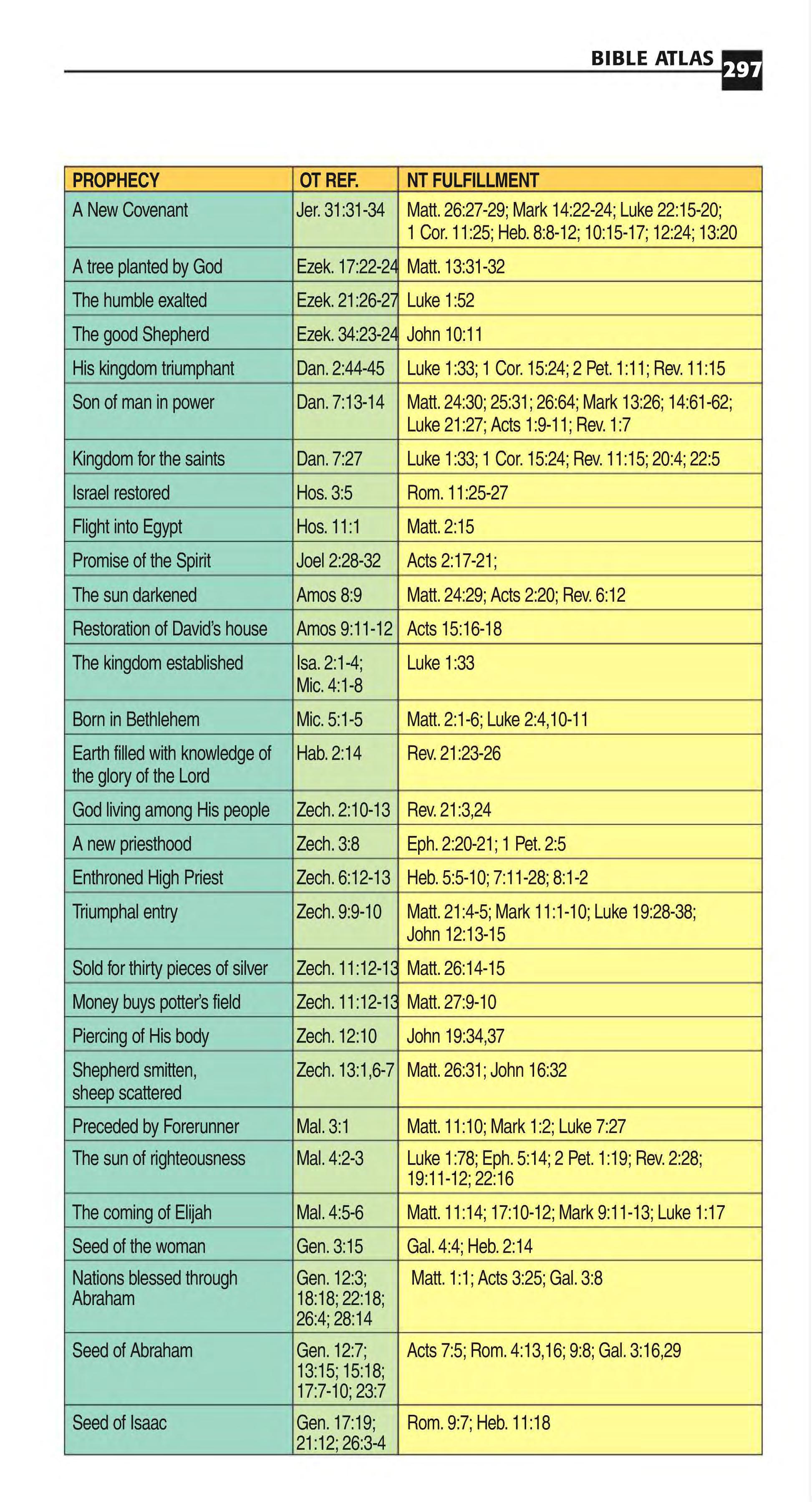 BIBLE ATLAS 297

| PROPHECY | OT REF. | NT FULFILLMENT |
|---|---|---|
| A New Covenant | Jer. 31:31-34 | Matt. 26:27-29; Mark 14:22-24; Luke 22:15-20; 1 Cor. 11:25; Heb. 8:8-12; 10:15-17; 12:24; 13:20 |
| A tree planted by God | Ezek. 17:22-24 | Matt. 13:31-32 |
| The humble exalted | Ezek. 21:26-27 | Luke 1:52 |
| The good Shepherd | Ezek. 34:23-24 | John 10:11 |
| His kingdom triumphant | Dan. 2:44-45 | Luke 1:33; 1 Cor. 15:24; 2 Pet. 1:11; Rev. 11:15 |
| Son of man in power | Dan. 7:13-14 | Matt. 24:30; 25:31; 26:64; Mark 13:26; 14:61-62; Luke 21:27; Acts 1:9-11; Rev. 1:7 |
| Kingdom for the saints | Dan. 7:27 | Luke 1:33; 1 Cor. 15:24; Rev. 11:15; 20:4; 22:5 |
| Israel restored | Hos. 3:5 | Rom. 11:25-27 |
| Flight into Egypt | Hos. 11:1 | Matt. 2:15 |
| Promise of the Spirit | Joel 2:28-32 | Acts 2:17-21; |
| The sun darkened | Amos 8:9 | Matt. 24:29; Acts 2:20; Rev. 6:12 |
| Restoration of David's house | Amos 9:11-12 | Acts 15:16-18 |
| The kingdom established | Isa. 2:1-4; Mic. 4:1-8 | Luke 1:33 |
| Born in Bethlehem | Mic. 5:1-5 | Matt. 2:1-6; Luke 2:4,10-11 |
| Earth filled with knowledge of the glory of the Lord | Hab. 2:14 | Rev. 21:23-26 |
| God living among His people | Zech. 2:10-13 | Rev. 21:3,24 |
| A new priesthood | Zech. 3:8 | Eph. 2:20-21; 1 Pet. 2:5 |
| Enthroned High Priest | Zech. 6:12-13 | Heb. 5:5-10; 7:11-28; 8:1-2 |
| Triumphal entry | Zech. 9:9-10 | Matt. 21:4-5; Mark 11:1-10; Luke 19:28-38; John 12:13-15 |
| Sold for thirty pieces of silver | Zech. 11:12-13 | Matt. 26:14-15 |
| Money buys potter's field | Zech. 11:12-13 | Matt. 27:9-10 |
| Piercing of His body | Zech. 12:10 | John 19:34,37 |
| Shepherd smitten, sheep scattered | Zech. 13:1,6-7 | Matt. 26:31; John 16:32 |
| Preceded by Forerunner | Mal. 3:1 | Matt. 11:10; Mark 1:2; Luke 7:27 |
| The sun of righteousness | Mal. 4:2-3 | Luke 1:78; Eph. 5:14; 2 Pet. 1:19; Rev. 2:28; 19:11-12; 22:16 |
| The coming of Elijah | Mal. 4:5-6 | Matt. 11:14; 17:10-12; Mark 9:11-13; Luke 1:17 |
| Seed of the woman | Gen. 3:15 | Gal. 4:4; Heb. 2:14 |
| Nations blessed through Abraham | Gen. 12:3; 18:18; 22:18; 26:4; 28:14 | Matt. 1:1; Acts 3:25; Gal. 3:8 |
| Seed of Abraham | Gen. 12:7; 13:15; 15:18; 17:7-10; 23:7 | Acts 7:5; Rom. 4:13,16; 9:8; Gal. 3:16,29 |
| Seed of Isaac | Gen. 17:19; 21:12; 26:3-4 | Rom. 9:7; Heb. 11:18 |